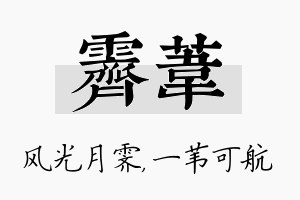 霽葦

风光月霁,一苇可航